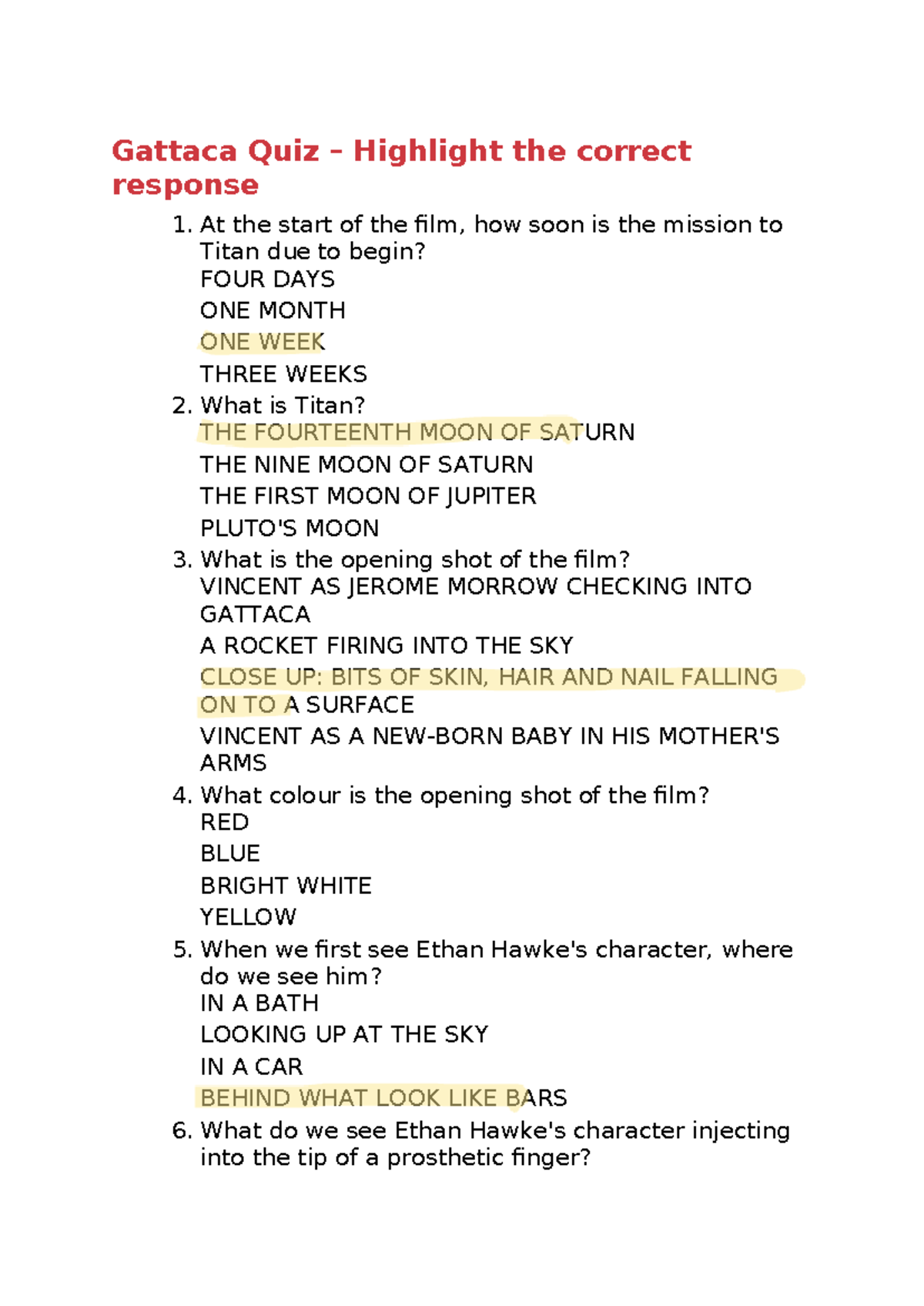 Gattaca Quiz – Highlight the correct response

1. At the start of the film, how soon is the mission to Titan due to begin?
FOUR DAYS
ONE MONTH
ONE WEEK
THREE WEEKS
2. What is Titan?
THE FOURTEENTH MOON OF SATURN
THE NINE MOON OF SATURN
THE FIRST MOON OF JUPITER
PLUTO'S MOON
3. What is the opening shot of the film?
VINCENT AS JEROME MORROW CHECKING INTO GATTACA
A ROCKET FIRING INTO THE SKY
CLOSE UP: BITS OF SKIN, HAIR AND NAIL FALLING ON TO A SURFACE
VINCENT AS A NEW-BORN BABY IN HIS MOTHER'S ARMS
4. What colour is the opening shot of the film?
RED
BLUE
BRIGHT WHITE
YELLOW
5. When we first see Ethan Hawke's character, where do we see him?
IN A BATH
LOOKING UP AT THE SKY
IN A CAR
BEHIND WHAT LOOK LIKE BARS
6. What do we see Ethan Hawke's character injecting into the tip of a prosthetic finger?